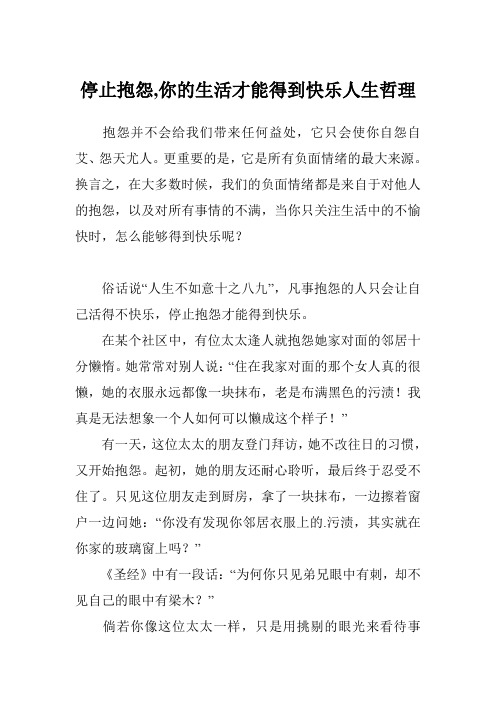 停止抱怨,你的生活才能得到快乐人生哲理

抱怨并不会给我们带来任何益处，它只会使你自怨自艾、怨天尤人。更重要的是，它是所有负面情绪的最大来源。换言之，在大多数时候，我们的负面情绪都是来自于对他人的抱怨，以及对所有事情的不满，当你只关注生活中的不愉快时，怎么能够得到快乐呢？

俗话说“人生不如意十之八九”，凡事抱怨的人只会让自己活得不快乐，停止抱怨才能得到快乐。

在某个社区中，有位太太逢人就抱怨她家对面的邻居十分懒惰。她常常对别人说：“住在我家对面的那个女人真的很懒，她的衣服永远都像一块抹布，老是布满黑色的污渍！我真是无法想象一个人如何可以懒成这个样子！”

有一天，这位太太的朋友登门拜访，她不改往日的习惯，又开始抱怨。起初，她的朋友还耐心聆听，最后终于忍受不住了。只见这位朋友走到厨房，拿了一块抹布，一边擦着窗户一边问她：“你没有发现你邻居衣服上的.污渍，其实就在你家的玻璃窗上吗？”

《圣经》中有一段话：“为何你只见弟兄眼中有刺，却不见自己的眼中有梁木？”

倘若你像这位太太一样，只是用挑剔的眼光来看待事